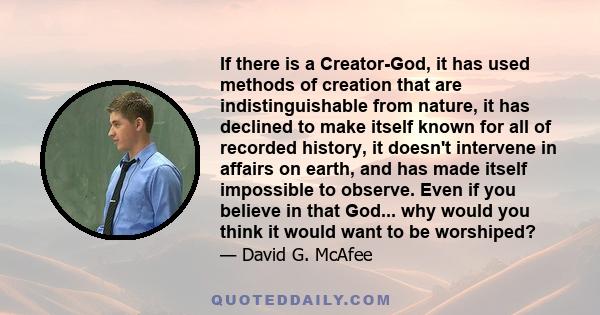 If there is a Creator-God, it has used methods of creation that are indistinguishable from nature, it has declined to make itself known for all of recorded history, it doesn't intervene in affairs on earth, and has made itself impossible to observe. Even if you believe in that God... why would you think it would want to be worshiped?

— David G. McAfee

QUOTEDDAILY.COM